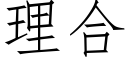 理合